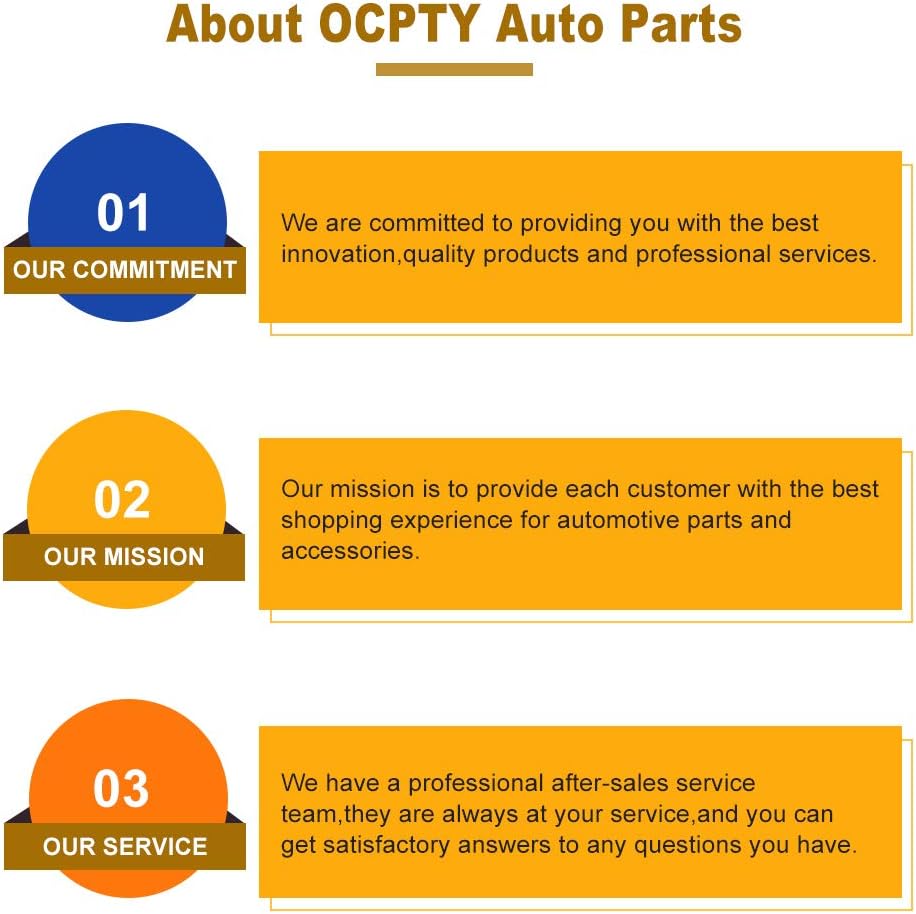 About OCPTY Auto Parts

01
OUR COMMITMENT

We are committed to providing you with the best innovation,quality products and professional services.

02
OUR MISSION

Our mission is to provide each customer with the best shopping experience for automotive parts and accessories.

03
OUR SERVICE

We have a professional after-sales service team,they are always at your service,and you can get satisfactory answers to any questions you have.